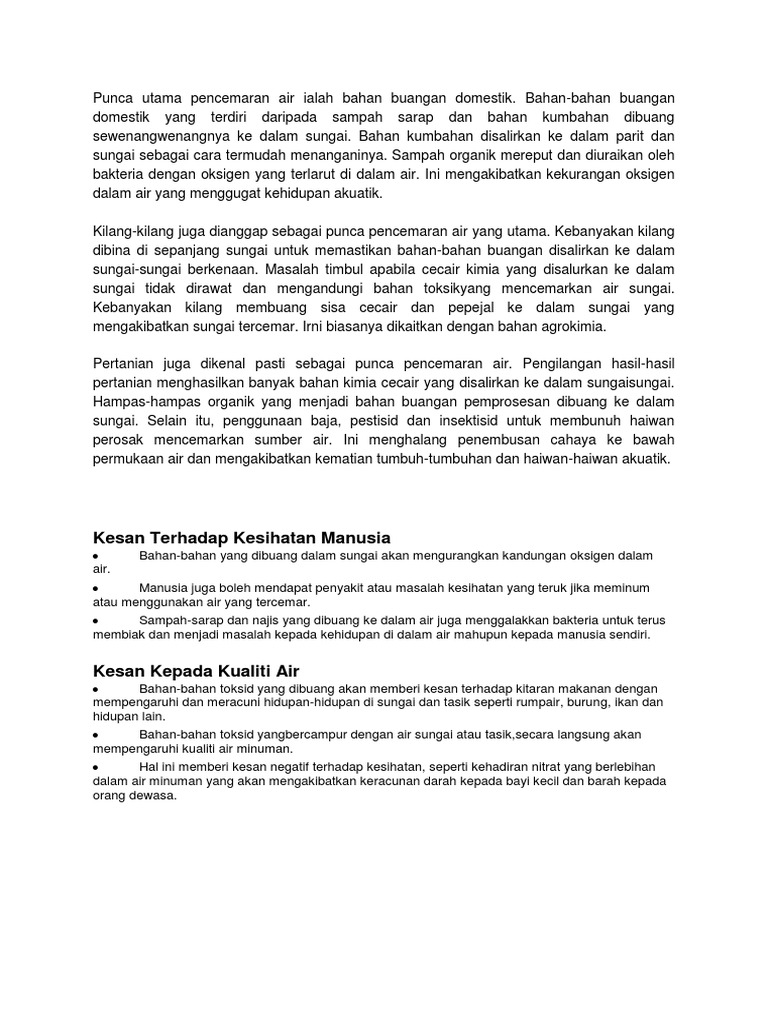 Punca utama pencemaran air ialah bahan buangan domestik. Bahan-bahan buangan domestik yang terdiri daripada sampah sarap dan bahan kumbahan dibuang sewenangwenangnya ke dalam sungai. Bahan kumbahan disalirkan ke dalam parit dan sungai sebagai cara termudah menanganinya. Sampah organik mereput dan diuraikan oleh bakteria dengan oksigen yang terlarut di dalam air. Ini mengakibatkan kekurangan oksigen dalam air yang menggugat kehidupan akuatik.

Kilang-kilang juga dianggap sebagai punca pencemaran air yang utama. Kebanyakan kilang dibina di sepanjang sungai untuk memastikan bahan-bahan buangan disalirkan ke dalam sungai-sungai berkenaan. Masalah timbul apabila cecair kimia yang disalurkan ke dalam sungai tidak dirawat dan mengandungi bahan toksikyang mencemarkan air sungai. Kebanyakan kilang membuang sisa cecair dan pepejal ke dalam sungai yang mengakibatkan sungai tercemar. Irni biasanya dikaitkan dengan bahan agrokimia.

Pertanian juga dikenal pasti sebagai punca pencemaran air. Pengilangan hasil-hasil pertanian menghasilkan banyak bahan kimia cecair yang disalirkan ke dalam sungaisungai. Hampas-hampas organik yang menjadi bahan buangan pemprosesan dibuang ke dalam sungai. Selain itu, penggunaan baja, pestisid dan insektisid untuk membunuh haiwan perosak mencemarkan sumber air. Ini menghalang penembusan cahaya ke bawah permukaan air dan mengakibatkan kematian tumbuh-tumbuhan dan haiwan-haiwan akuatik.

Kesan Terhadap Kesihatan Manusia

• Bahan-bahan yang dibuang dalam sungai akan mengurangkan kandungan oksigen dalam air.

• Manusia juga boleh mendapat penyakit atau masalah kesihatan yang teruk jika meminum atau menggunakan air yang tercemar.

• Sampah-sarap dan najis yang dibuang ke dalam air juga menggalakkan bakteria untuk terus membiak dan menjadi masalah kepada kehidupan di dalam air mahupun kepada manusia sendiri.

Kesan Kepada Kualiti Air

• Bahan-bahan toksid yang dibuang akan memberi kesan terhadap kitaran makanan dengan mempengaruhi dan meracuni hidupan-hidupan di sungai dan tasik seperti rumpair, burung, ikan dan hidupan lain.

• Bahan-bahan toksid yangbercampur dengan air sungai atau tasik,secara langsung akan mempengaruhi kualiti air minuman.

• Hal ini memberi kesan negatif terhadap kesihatan, seperti kehadiran nitrat yang berlebihan dalam air minuman yang akan mengakibatkan keracunan darah kepada bayi kecil dan barah kepada orang dewasa.